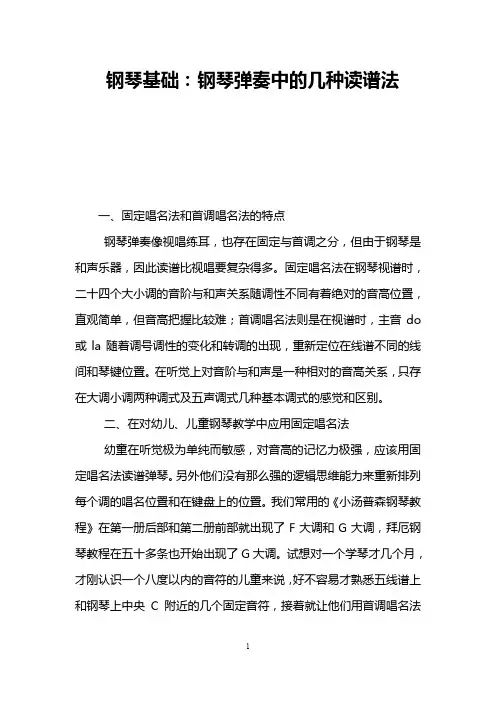 钢琴基础：钢琴弹奏中的几种读谱法

一、固定唱名法和首调唱名法的特点

钢琴弹奏像视唱练耳，也存在固定与首调之分，但由于钢琴是和声乐器，因此读谱比视唱要复杂得多。固定唱名法在钢琴视谱时，二十四个大小调的音阶与和声关系随调性不同有着绝对的音高位置，直观简单，但音高把握比较难；首调唱名法则是在视谱时，主音do或la随着调号调性的变化和转调的出现，重新定位在线谱不同的线间和琴键位置。在听觉上对音阶与和声是一种相对的音高关系，只存在大调小调两种调式及五声调式几种基本调式的感觉和区别。

二、在对幼儿、儿童钢琴教学中应用固定唱名法

幼童在听觉极为单纯而敏感，对音高的记忆力极强，应该用固定唱名法读谱弹琴。另外他们没有那么强的逻辑思维能力来重新排列每个调的唱名位置和在键盘上的位置。我们常用的《小汤普森钢琴教程》在第一册后部和第二册前部就出现了F大调和G大调，拜厄钢琴教程在五十多条也开始出现了G大调。试想对一个学琴才几个月，才刚认识一个八度以内的音符的儿童来说，好不容易才熟悉五线谱上和钢琴上中央C附近的几个固定音符，接着就让他们用首调唱名法

1